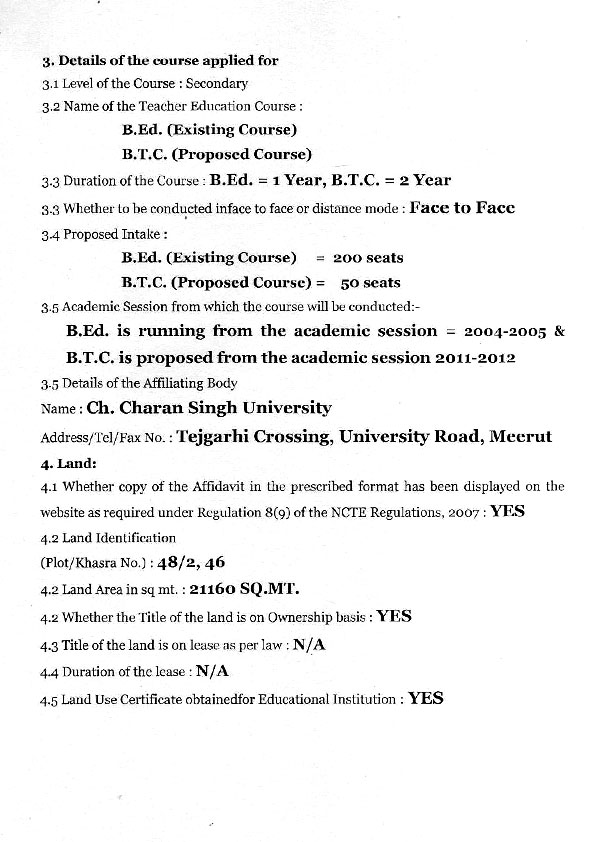 3. Details of the course applied for
3.1 Level of the Course : Secondary
3.2 Name of the Teacher Education Course :

B.Ed. (Existing Course)

B.T.C. (Proposed Course)

3.3 Duration of the Course : B.Ed. = 1 Year, B.T.C. = 2 Year
3.3 Whether to be conducted inface to face or distance mode : Face to Face
3.4 Proposed Intake :

B.Ed. (Existing Course) = 200 seats

B.T.C. (Proposed Course) = 50 seats

3.5 Academic Session from which the course will be conducted:-

B.Ed. is running from the academic session = 2004-2005 &

B.T.C. is proposed from the academic session 2011-2012

3.5 Details of the Affiliating Body
Name : Ch. Charan Singh University
Address/Tel/Fax No. : Tejgarhi Crossing, University Road, Meerut
4. Land:
4.1 Whether copy of the Affidavit in the prescribed format has been displayed on the website as required under Regulation 8(9) of the NCTE Regulations, 2007 : YES
4.2 Land Identification
(Plot/Khasra No.) : 48/2, 46
4.2 Land Area in sq mt. : 21160 SQ.MT.
4.2 Whether the Title of the land is on Ownership basis : YES
4.3 Title of the land is on lease as per law : N/A
4.4 Duration of the lease : N/A
4.5 Land Use Certificate obtainedfor Educational Institution : YES